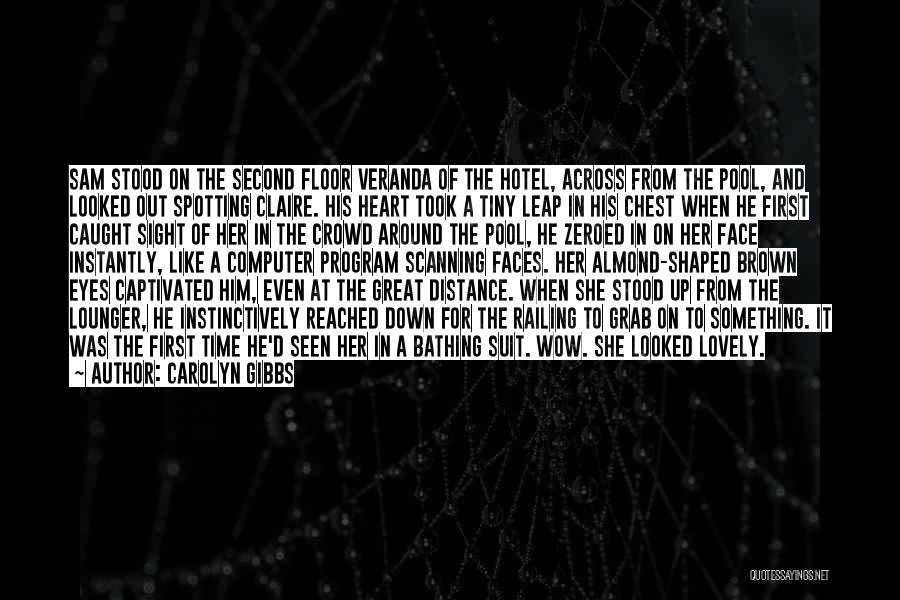 SAM STOOD ON THE SECOND FLOOR VERANDA OF THE HOTEL, ACROSS FROM THE POOL, AND LOOKED OUT SPOTTING CLAIRE. HIS HEART TOOK A TINY LEAP IN HIS CHEST WHEN HE FIRST CAUGHT SIGHT OF HER IN THE CROWD AROUND THE POOL, HE ZEROED IN ON HER FACE INSTANTLY, LIKE A COMPUTER PROGRAM SCANNING FACES. HER ALMOND-SHAPED BROWN EYES CAPTIVATED HIM, EVEN AT THE GREAT DISTANCE. WHEN SHE STOOD UP FROM THE LOUNGER, HE INSTINCTIVELY REACHED DOWN FOR THE RAILING TO GRAB ON TO SOMETHING. IT WAS THE FIRST TIME HE'D SEEN HER IN A BATHING SUIT. WOW. SHE LOOKED LOVELY.
~ AUTHOR: CAROLYN GIBBS

QUOTESSAYINGS.NET